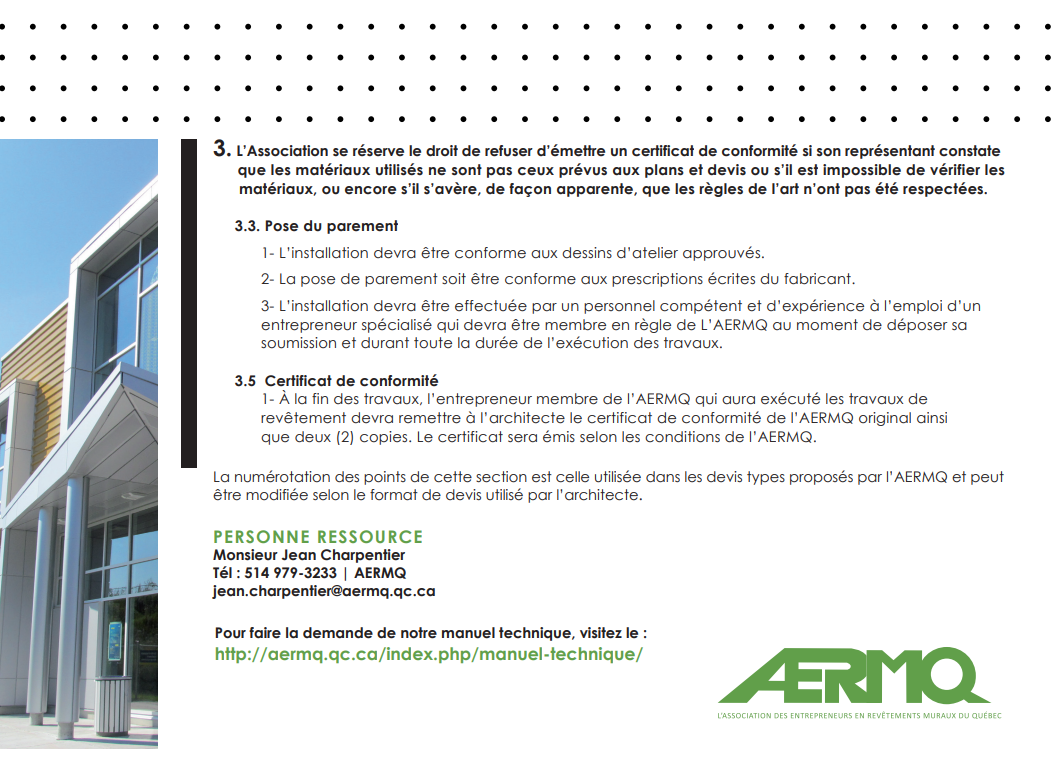 3. L'Association se réserve le droit de refuser d'émettre un certificat de conformité si son représentant constate que les matériaux utilisés ne sont pas ceux prévus aux plans et devis ou s'il est impossible de vérifier les matériaux, ou encore s'il s'avère, de façon apparente, que les règles de l'art n'ont pas été respectées.

3.3. Pose du parement

1- L'installation devra être conforme aux dessins d'atelier approuvés.

2- La pose de parement soit être conforme aux prescriptions écrites du fabricant.

3- L'installation devra être effectuée par un personnel compétent et d'expérience à l'emploi d'un entrepreneur spécialisé qui devra être membre en règle de L'AERMQ au moment de déposer sa soumission et durant toute la durée de l'exécution des travaux.

3.5 Certificat de conformité
1- À la fin des travaux, l'entrepreneur membre de l'AERMQ qui aura exécuté les travaux de revêtement devra remettre à l'architecte le certificat de conformité de l'AERMQ original ainsi que deux (2) copies. Le certificat sera émis selon les conditions de l'AERMQ.

La numérotation des points de cette section est celle utilisée dans les devis types proposés par l'AERMQ et peut être modifiée selon le format de devis utilisé par l'architecte.

PERSONNE RESSOURCE
Monsieur Jean Charpentier
Tél : 514 979-3233 | AERMQ
jean.charpentier@aermq.qc.ca

Pour faire la demande de notre manuel technique, visitez le :
http://aermq.qc.ca/index.php/manuel-technique/

AERMQ
L'ASSOCIATION DES ENTREPRENEURS EN REVÊTEMENTS MURAUX DU QUÉBEC